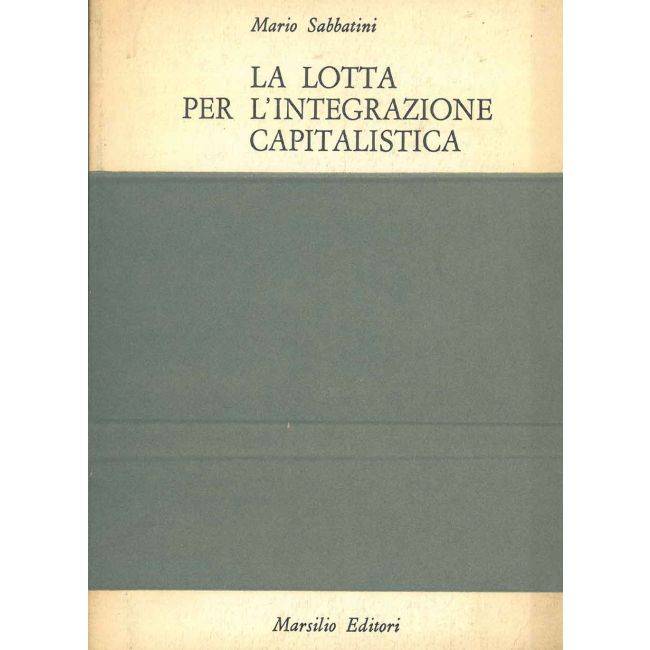 Mario Sabbatini

LA LOTTA PER L'INTEGRAZIONE CAPITALISTICA

Marsilio Editori